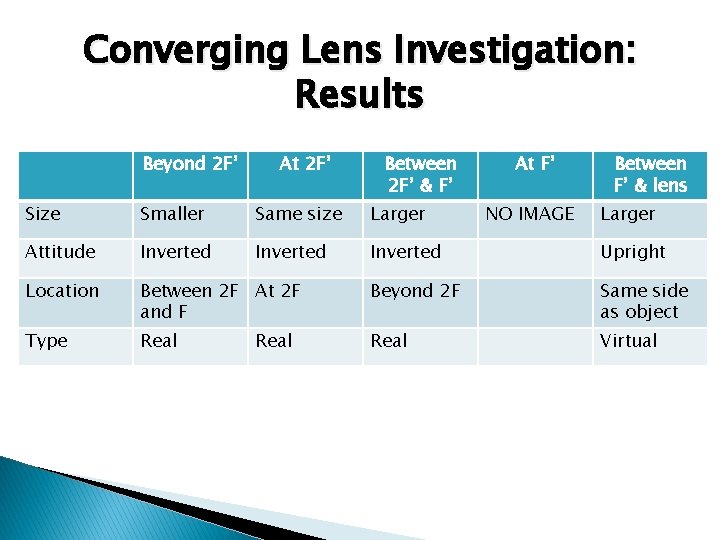 Converging Lens Investigation: Results

| | Beyond 2F' | At 2F' | Between 2F' & F' | At F' | Between F' & lens |
|---|---|---|---|---|---|
| Size | Smaller | Same size | Larger | NO IMAGE | Larger |
| Attitude | Inverted | Inverted | Inverted | | Upright |
| Location | Between 2F and F | At 2F | Beyond 2F | | Same side as object |
| Type | Real | Real | Real | | Virtual |